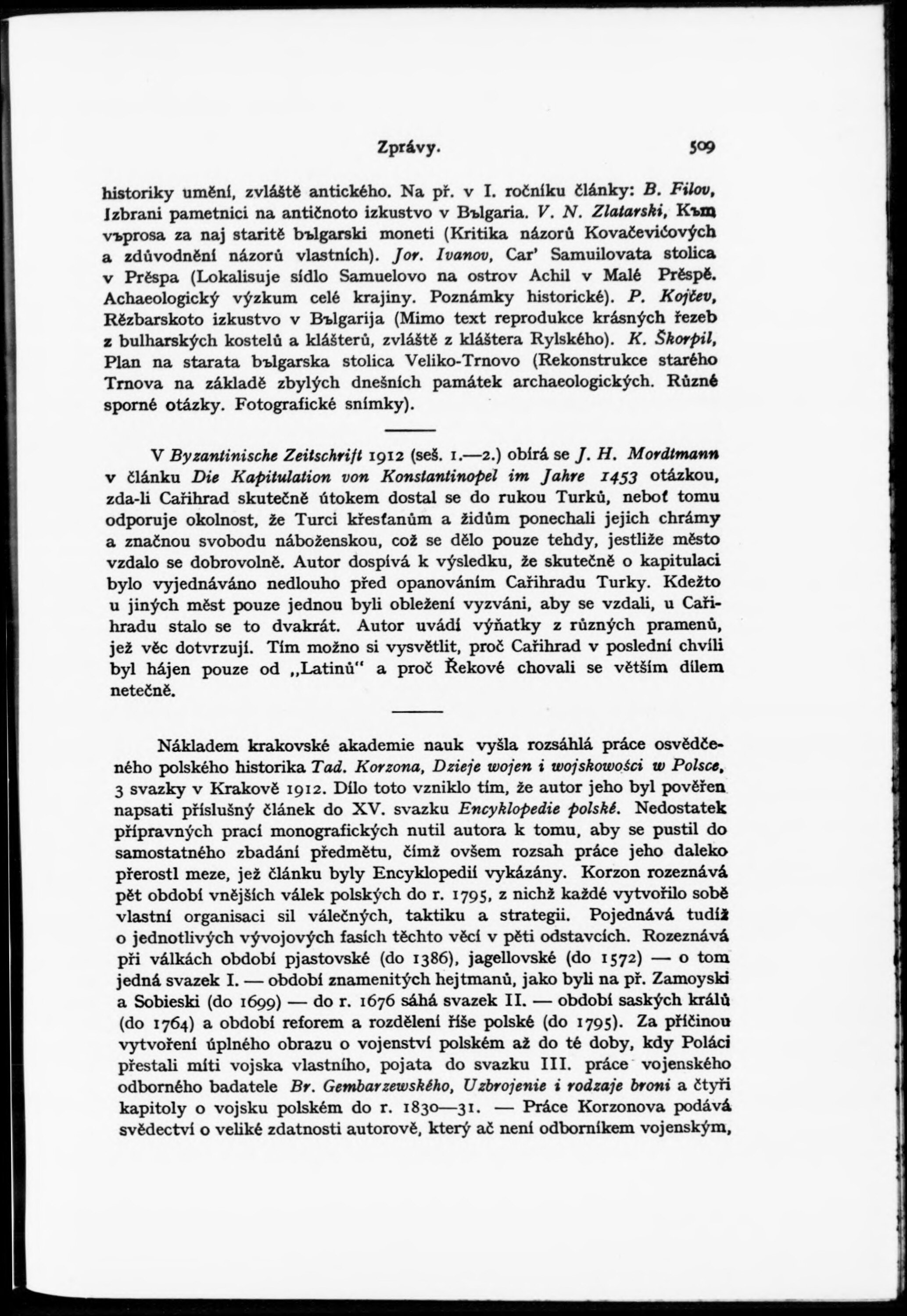 Zprávy. 509

historiky umění, zvláště antického. Na př. v I. ročníku články: B. Filov, Izbrani pametnici na antičnoto izkustvo v Bъlgaria. V. N. Zlatarski, Kъm vъprosa za naj staritě bъlgarski moneti (Kritika názorů Kovačevićových a zdůvodnění názorů vlastních). Jor. Ivanov, Car' Samuilovata stolica v Prěspa (Lokalisuje sídlo Samuelovo na ostrov Achil v Malé Prěspě. Achaeologický výzkum celé krajiny. Poznámky historické). P. Kojčev, Rězbarskoto izkustvo v Bъlgarija (Mimo text reprodukce krásných řezeb z bulharských kostelů a klášterů, zvláště z kláštera Rylského). K. Škorpil, Plan na starata bъlgarska stolica Veliko-Trnovo (Rekonstrukce starého Trnova na základě zbylých dnešních památek archaeologických. Různé sporné otázky. Fotografické snímky).

V Byzantinische Zeitschrift 1912 (seš. 1.—2.) obírá se J. H. Mordtmann v článku Die Kapitulation von Konstantinopel im Jahre 1453 otázkou, zda-li Cařihrad skutečně útokem dostal se do rukou Turků, neboť tomu odporuje okolnost, že Turci křesťanům a židům ponechali jejich chrámy a značnou svobodu náboženskou, což se dělo pouze tehdy, jestliže město vzdalo se dobrovolně. Autor dospívá k výsledku, že skutečně o kapitulaci bylo vyjednáváno nedlouho před opanováním Cařihradu Turky. Kdežto u jiných měst pouze jednou byli obležení vyzváni, aby se vzdali, u Cařihradu stalo se to dvakrát. Autor uvádí výňatky z různých pramenů, jež věc dotvrzují. Tím možno si vysvětlit, proč Cařihrad v poslední chvíli byl hájen pouze od „Latinů" a proč Řekové chovali se větším dílem netečně.

Nákladem krakovské akademie nauk vyšla rozsáhlá práce osvědčeného polského historika Tad. Korzona, Dzieje wojen i wojskowości w Polsce, 3 svazky v Krakově 1912. Dílo toto vzniklo tím, že autor jeho byl pověřen napsati příslušný článek do XV. svazku Encyklopedie polské. Nedostatek přípravných prací monografických nutil autora k tomu, aby se pustil do samostatného zbadání předmětu, čímž ovšem rozsah práce jeho daleko přerostl meze, jež článku byly Encyklopedií vykázány. Korzon rozeznává pět období vnějších válek polských do r. 1795, z nichž každé vytvořilo sobě vlastní organisaci sil válečných, taktiku a strategii. Pojednává tudíž o jednotlivých vývojových fasích těchto věcí v pěti odstavcích. Rozeznává při válkách období pjastovské (do 1386), jagellovské (do 1572) — o tom jedná svazek I. — období znamenitých hejtmanů, jako byli na př. Zamoyski a Sobieski (do 1699) — do r. 1676 sáhá svazek II. — období saských králů (do 1764) a období reforem a rozdělení říše polské (do 1795). Za příčinou vytvoření úplného obrazu o vojenství polském až do té doby, kdy Poláci přestali míti vojska vlastního, pojata do svazku III. práce vojenského odborného badatele Br. Gembarzewského, Uzbrojenie i rodzaje broni a čtyři kapitoly o vojsku polském do r. 1830—31. — Práce Korzonova podává svědectví o veliké zdatnosti autorově, který ač není odborníkem vojenským,